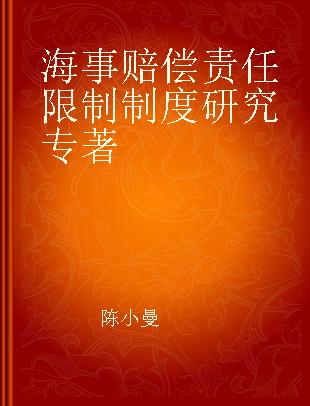 海事赔偿责任限制制度研究专著

陈小曼